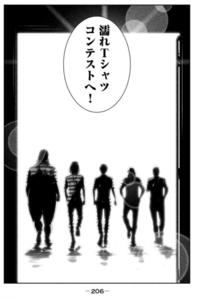 濡れTシャツコンテストへ！

-206-